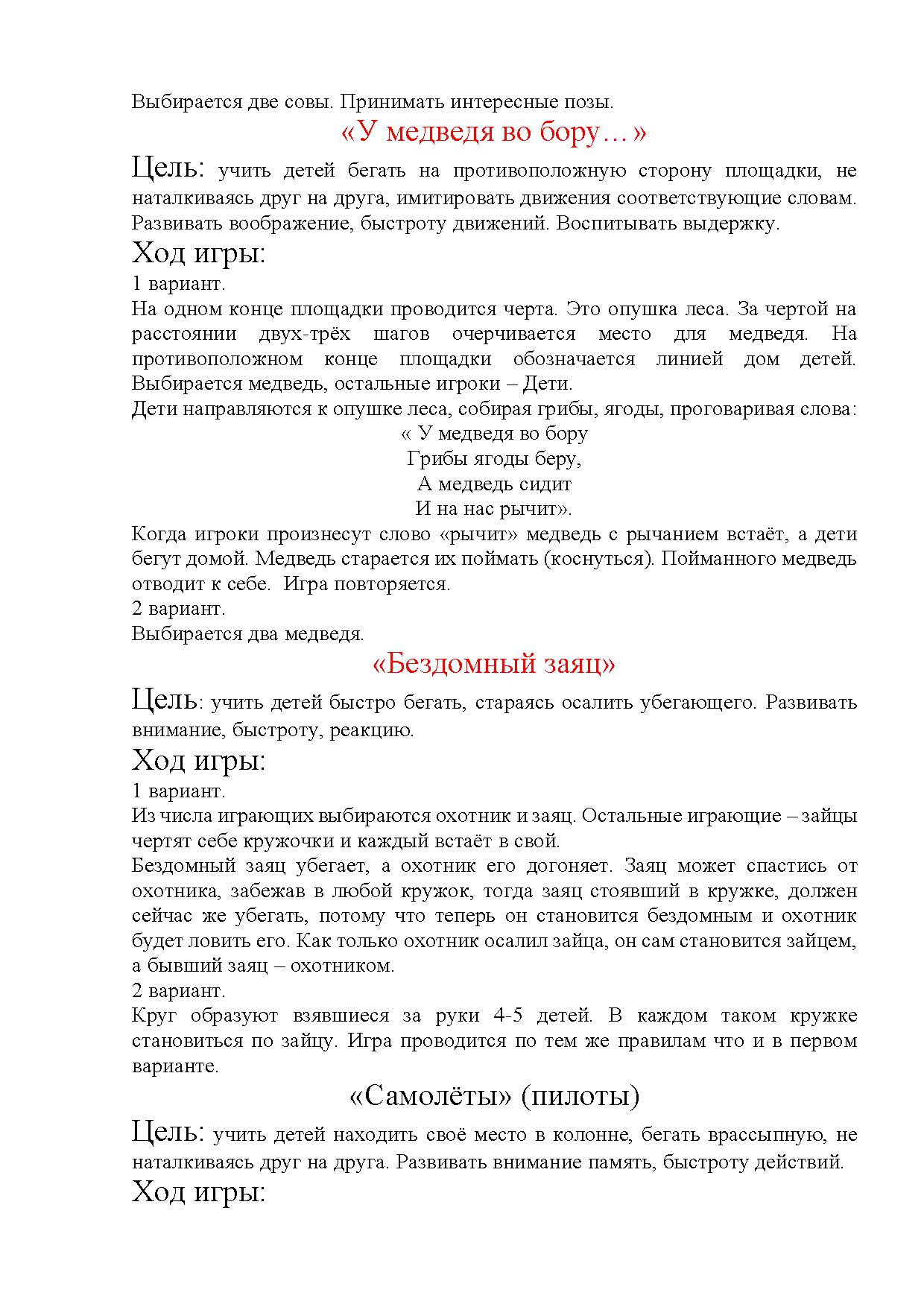 Выбирается две совы. Принимать интересные позы.

«У медведя во бору…»

Цель: учить детей бегать на противоположную сторону площадки, не наталкиваясь друг на друга, имитировать движения соответствующие словам. Развивать воображение, быстроту движений. Воспитывать выдержку.

Ход игры:

1 вариант.

На одном конце площадки проводится черта. Это опушка леса. За чертой на расстоянии двух-трёх шагов очерчивается место для медведя. На противоположном конце площадки обозначается линией дом детей. Выбирается медведь, остальные игроки – Дети.

Дети направляются к опушке леса, собирая грибы, ягоды, проговаривая слова:

« У медведя во бору
Грибы ягоды беру,
А медведь сидит
И на нас рычит».

Когда игроки произнесут слово «рычит» медведь с рычанием встаёт, а дети бегут домой. Медведь старается их поймать (коснуться). Пойманного медведь отводит к себе. Игра повторяется.

2 вариант.

Выбирается два медведя.

«Бездомный заяц»

Цель: учить детей быстро бегать, стараясь осалить убегающего. Развивать внимание, быстроту, реакцию.

Ход игры:

1 вариант.

Из числа играющих выбираются охотник и заяц. Остальные играющие – зайцы чертят себе кружочки и каждый встаёт в свой.

Бездомный заяц убегает, а охотник его догоняет. Заяц может спастись от охотника, забежав в любой кружок, тогда заяц стоявший в кружке, должен сейчас же убегать, потому что теперь он становится бездомным и охотник будет ловить его. Как только охотник осалил зайца, он сам становится зайцем, а бывший заяц – охотником.

2 вариант.

Круг образуют взявшиеся за руки 4-5 детей. В каждом таком кружке становиться по зайцу. Игра проводится по тем же правилам что и в первом варианте.

«Самолёты» (пилоты)

Цель: учить детей находить своё место в колонне, бегать врассыпную, не наталкиваясь друг на друга. Развивать внимание память, быстроту действий.

Ход игры: